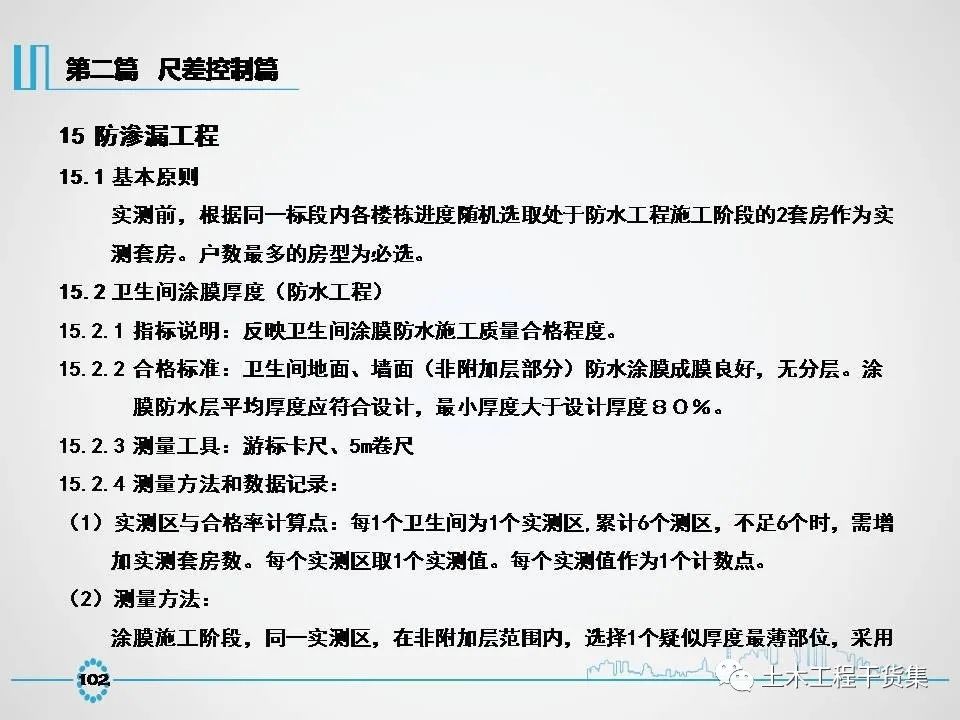 第二篇 尺差控制篇

15 防渗漏工程

15.1 基本原则

实测前，根据同一标段内各楼栋进度随机选取处于防水工程施工阶段的2套房作为实测套房。户数最多的房型为必选。

15.2 卫生间涂膜厚度（防水工程）

15.2.1 指标说明：反映卫生间涂膜防水施工质量合格程度。

15.2.2 合格标准：卫生间地面、墙面（非附加层部分）防水涂膜成膜良好，无分层。涂膜防水层平均厚度应符合设计，最小厚度大于设计厚度８０％。

15.2.3 测量工具：游标卡尺、5m卷尺

15.2.4 测量方法和数据记录：

（1）实测区与合格率计算点：每1个卫生间为1个实测区，累计6个测区，不足6个时，需增加实测套房数。每个实测区取1个实测值。每个实测值作为1个计数点。

（2）测量方法：

涂膜施工阶段，同一实测区，在非附加层范围内，选择1个疑似厚度最薄部位，采用

102

土木工程干货集